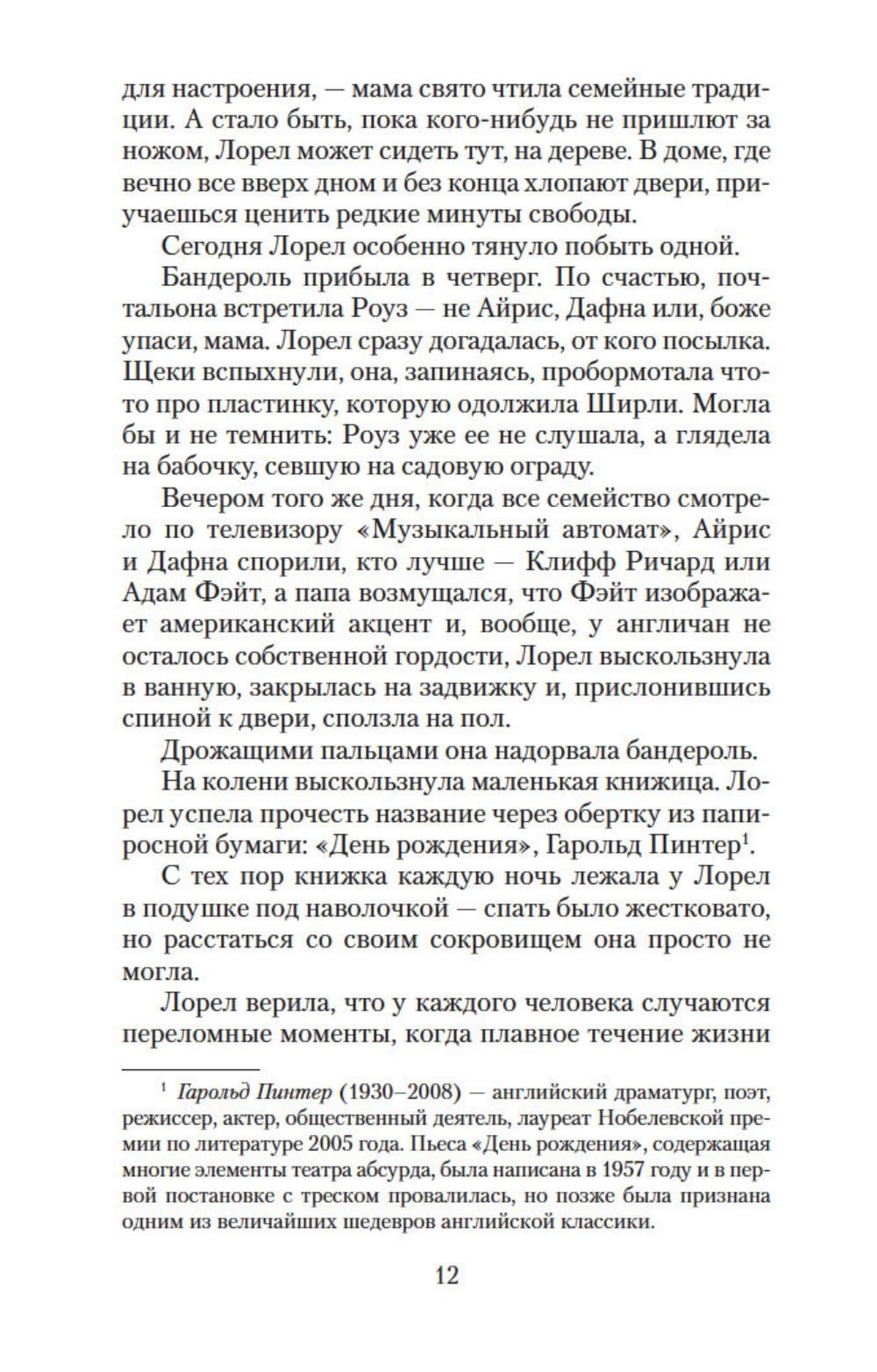 для настроения, — мама свято чтила семейные традиции. А стало быть, пока кого-нибудь не пришлют за ножом, Лорел может сидеть тут, на дереве. В доме, где вечно все вверх дном и без конца хлопают двери, приучаешься ценить редкие минуты свободы.

Сегодня Лорел особенно тянуло побыть одной.

Бандероль прибыла в четверг. По счастью, почтальона встретила Роуз — не Айрис, Дафна или, боже упаси, мама. Лорел сразу догадалась, от кого посылка. Щеки вспыхнули, она, запинаясь, пробормотала что-то про пластинку, которую одолжила Ширли. Могла бы и не темнить: Роуз уже ее не слушала, а глядела на бабочку, севшую на садовую ограду.

Вечером того же дня, когда все семейство смотрело по телевизору «Музыкальный автомат», Айрис и Дафна спорили, кто лучше — Клифф Ричард или Адам Фэйт, а папа возмущался, что Фэйт изображает американский акцент и, вообще, у англичан не осталось собственной гордости, Лорел выскользнула в ванную, закрылась на задвижку и, прислонившись спиной к двери, сползла на пол.

Дрожащими пальцами она надорвала бандероль.

На колени выскользнула маленькая книжица. Лорел успела прочесть название через обертку из папиросной бумаги: «День рождения», Гарольд Пинтер$^1$.

С тех пор книжка каждую ночь лежала у Лорел в подушке под наволочкой — спать было жестковато, но расстаться со своим сокровищем она просто не могла.

Лорел верила, что у каждого человека случаются переломные моменты, когда плавное течение жизни

$^1$ Гарольд Пинтер (1930–2008) — английский драматург, поэт, режиссер, актер, общественный деятель, лауреат Нобелевской премии по литературе 2005 года. Пьеса «День рождения», содержащая многие элементы театра абсурда, была написана в 1957 году и в первой постановке с треском провалилась, но позже была признана одним из величайших шедевров английской классики.

12